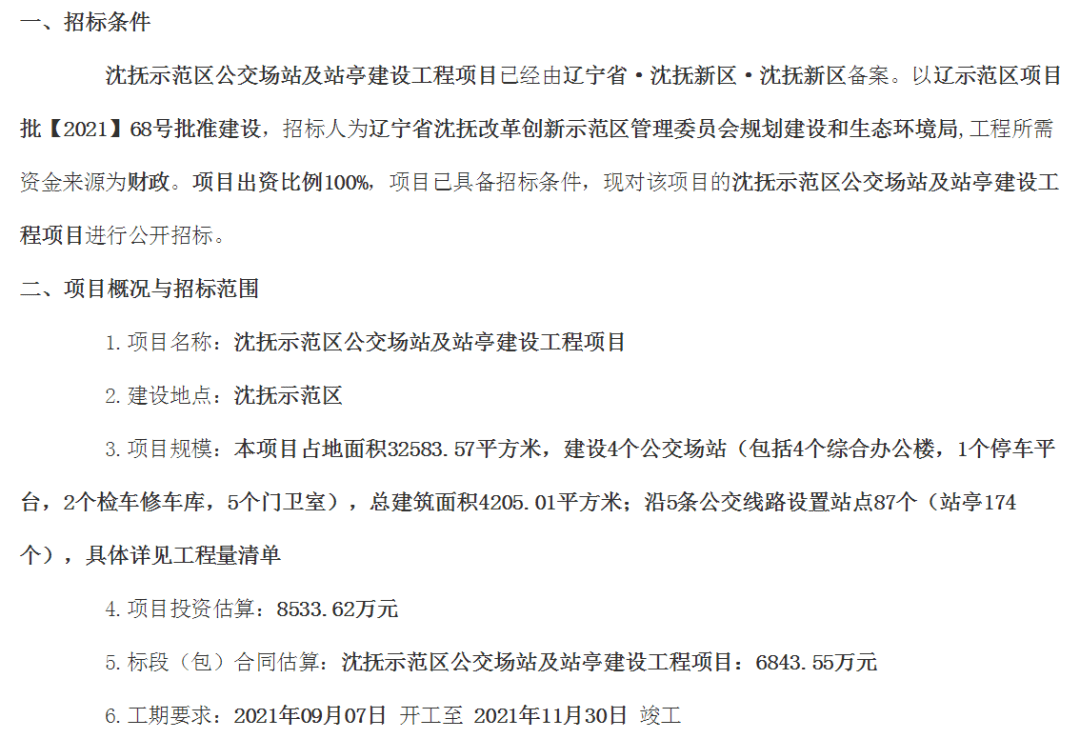 一、招标条件

沈抚示范区公交场站及站亭建设工程项目已经由辽宁省·沈抚新区·沈抚新区备案。以辽示范区项目批【2021】68号批准建设，招标人为辽宁省沈抚改革创新示范区管理委员会规划建设和生态环境局,工程所需资金来源为财政。项目出资比例100%，项目已具备招标条件，现对该项目的沈抚示范区公交场站及站亭建设工程项目进行公开招标。

二、项目概况与招标范围

1.项目名称：沈抚示范区公交场站及站亭建设工程项目

2.建设地点：沈抚示范区

3.项目规模：本项目占地面积32583.57平方米，建设4个公交场站（包括4个综合办公楼，1个停车平台，2个检车修车库，5个门卫室），总建筑面积4205.01平方米；沿5条公交线路设置站点87个（站亭174个），具体详见工程量清单

4.项目投资估算：8533.62万元

5.标段（包）合同估算：沈抚示范区公交场站及站亭建设工程项目：6843.55万元

6.工期要求：2021年09月07日 开工至 2021年11月30日 竣工